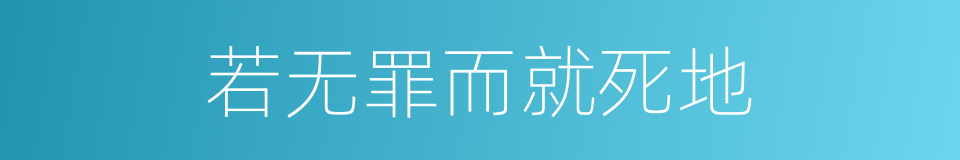 若无罪而就死地